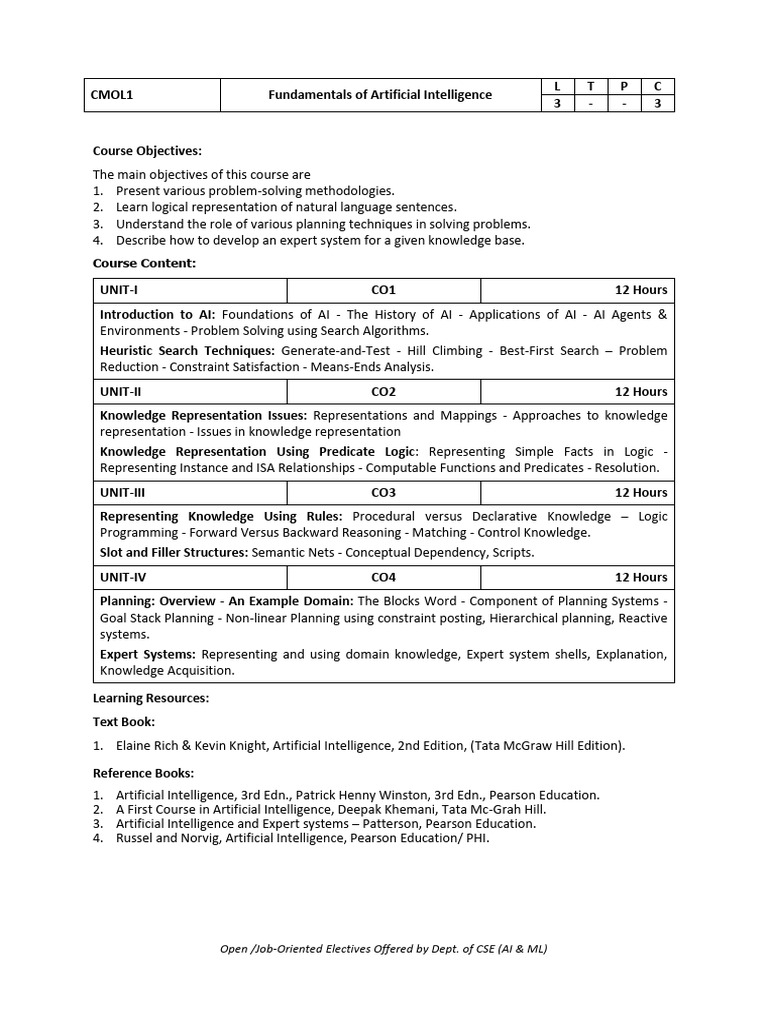 | CMOL1 | Fundamentals of Artificial Intelligence | L | T | P | C |
|---|---|---|---|---|---|
| | | 3 | - | - | 3 |

Course Objectives:

The main objectives of this course are
1. Present various problem-solving methodologies.
2. Learn logical representation of natural language sentences.
3. Understand the role of various planning techniques in solving problems.
4. Describe how to develop an expert system for a given knowledge base.

Course Content:

| UNIT-I | CO1 | 12 Hours |
|---|---|---|
| Introduction to AI: Foundations of AI - The History of AI - Applications of AI - AI Agents & Environments - Problem Solving using Search Algorithms. Heuristic Search Techniques: Generate-and-Test - Hill Climbing - Best-First Search – Problem Reduction - Constraint Satisfaction - Means-Ends Analysis. | | |
| UNIT-II | CO2 | 12 Hours |
| Knowledge Representation Issues: Representations and Mappings - Approaches to knowledge representation - Issues in knowledge representation Knowledge Representation Using Predicate Logic: Representing Simple Facts in Logic - Representing Instance and ISA Relationships - Computable Functions and Predicates - Resolution. | | |
| UNIT-III | CO3 | 12 Hours |
| Representing Knowledge Using Rules: Procedural versus Declarative Knowledge – Logic Programming - Forward Versus Backward Reasoning - Matching - Control Knowledge. Slot and Filler Structures: Semantic Nets - Conceptual Dependency, Scripts. | | |
| UNIT-IV | CO4 | 12 Hours |
| Planning: Overview - An Example Domain: The Blocks Word - Component of Planning Systems - Goal Stack Planning - Non-linear Planning using constraint posting, Hierarchical planning, Reactive systems. Expert Systems: Representing and using domain knowledge, Expert system shells, Explanation, Knowledge Acquisition. | | |

Learning Resources:

Text Book:

1. Elaine Rich & Kevin Knight, Artificial Intelligence, 2nd Edition, (Tata McGraw Hill Edition).

Reference Books:

1. Artificial Intelligence, 3rd Edn., Patrick Henny Winston, 3rd Edn., Pearson Education.
2. A First Course in Artificial Intelligence, Deepak Khemani, Tata Mc-Grah Hill.
3. Artificial Intelligence and Expert systems – Patterson, Pearson Education.
4. Russel and Norvig, Artificial Intelligence, Pearson Education/ PHI.

Open /Job-Oriented Electives Offered by Dept. of CSE (AI & ML)